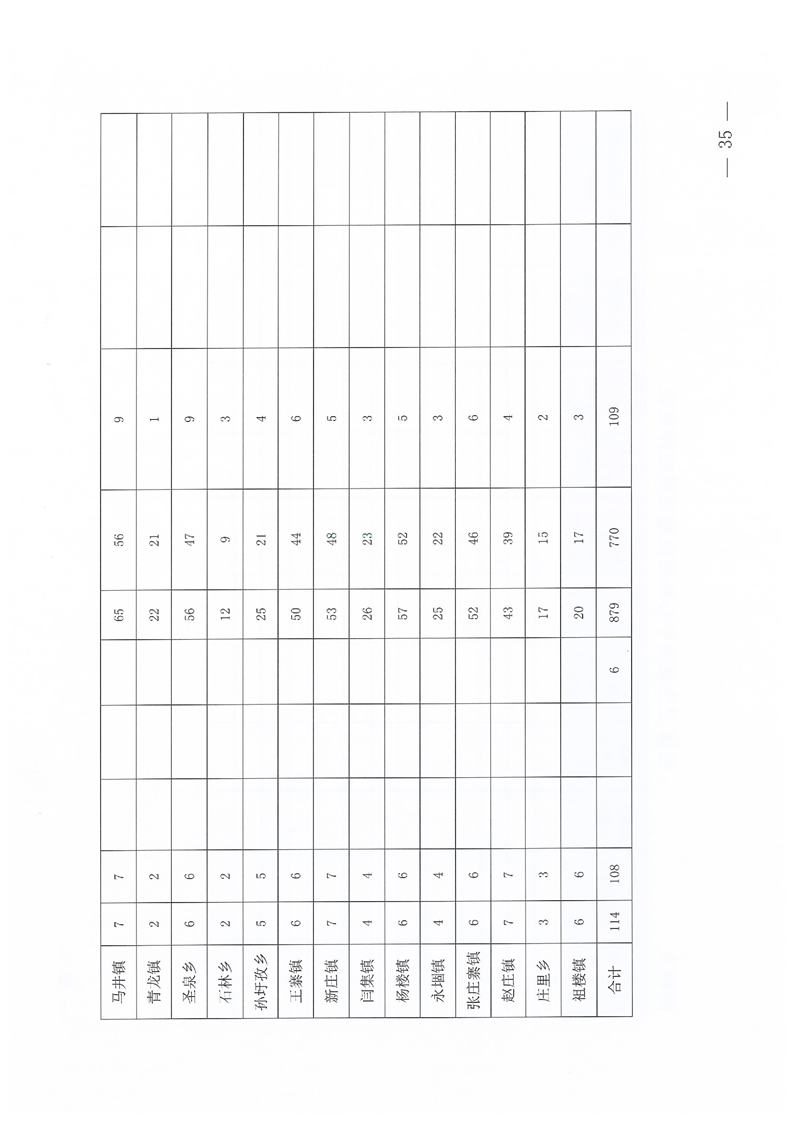 | 马井镇 | 7 | 7 |  |  |  | 65 | 56 | 9 |  |  |
|---|---|---|---|---|---|---|---|---|---|---|
| 青龙镇 | 2 | 2 |  |  |  | 22 | 21 | 1 |  |  |
| 圣泉乡 | 6 | 6 |  |  |  | 56 | 47 | 9 |  |  |
| 石林乡 | 2 | 2 |  |  |  | 12 | 9 | 3 |  |  |
| 孙圩孜乡 | 5 | 5 |  |  |  | 25 | 21 | 4 |  |  |
| 王寨镇 | 6 | 6 |  |  |  | 50 | 44 | 6 |  |  |
| 新庄镇 | 7 | 7 |  |  |  | 53 | 48 | 5 |  |  |
| 闫集镇 | 4 | 4 |  |  |  | 26 | 23 | 3 |  |  |
| 杨楼镇 | 6 | 6 |  |  |  | 57 | 52 | 5 |  |  |
| 永堌镇 | 4 | 4 |  |  |  | 25 | 22 | 3 |  |  |
| 张庄寨镇 | 6 | 6 |  |  |  | 52 | 46 | 6 |  |  |
| 赵庄镇 | 7 | 7 |  |  |  | 43 | 39 | 4 |  |  |
| 庄里乡 | 3 | 3 |  |  |  | 17 | 15 | 2 |  |  |
| 祖楼镇 | 6 | 6 |  |  |  | 20 | 17 | 3 |  |  |
| 合计 | 114 | 108 |  |  | 6 | 879 | 770 | 109 |  |  |

— 35 —